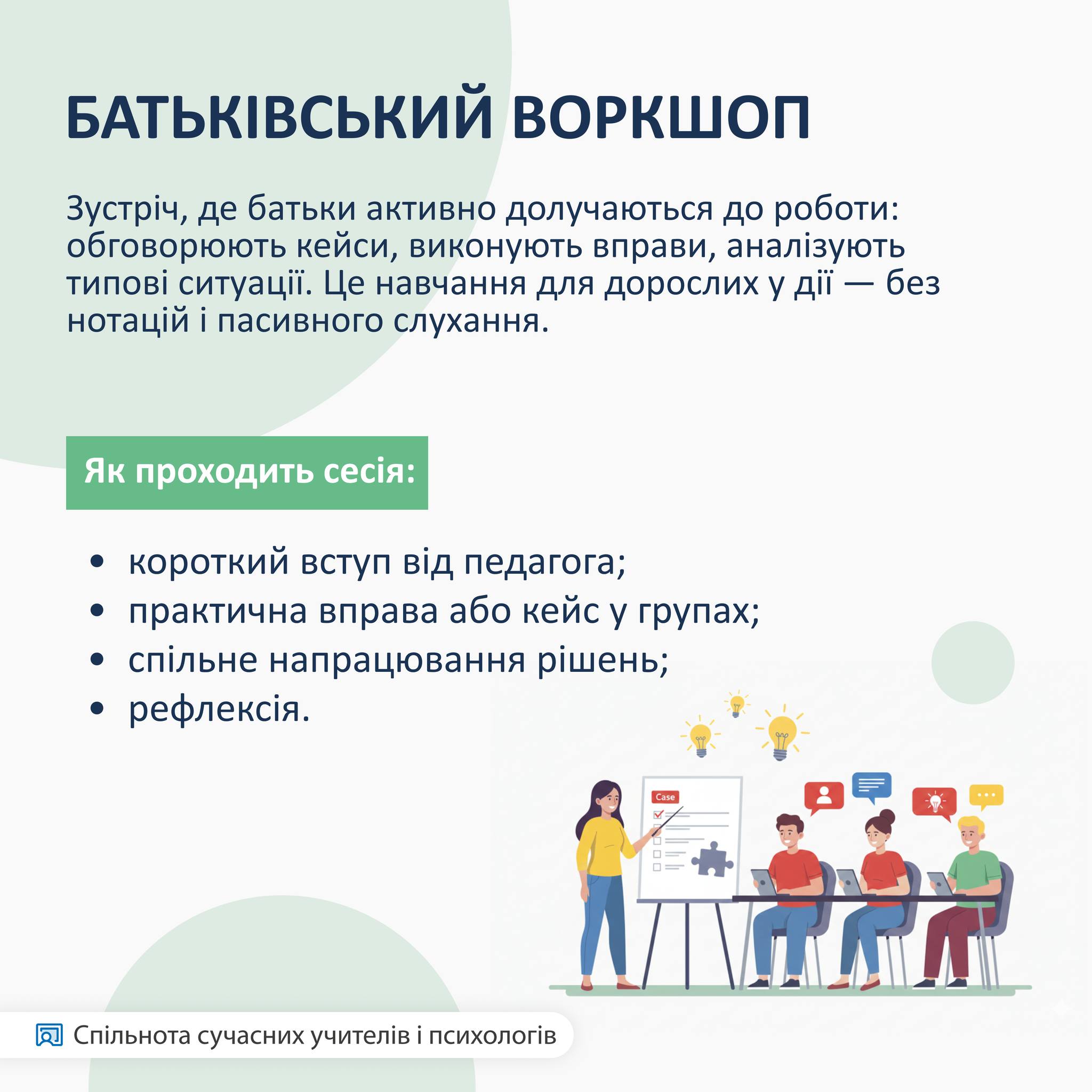 БАТЬКІВСЬКИЙ ВОРКШОП

Зустріч, де батьки активно долучаються до роботи: обговорюють кейси, виконують вправи, аналізують типові ситуації. Це навчання для дорослих у дії — без нотацій і пасивного слухання.

Як проходить сесія:

• короткий вступ від педагога;
• практична вправа або кейс у групах;
• спільне напрацювання рішень;
• рефлексія.

Case

Спільнота сучасних учителів і психологів